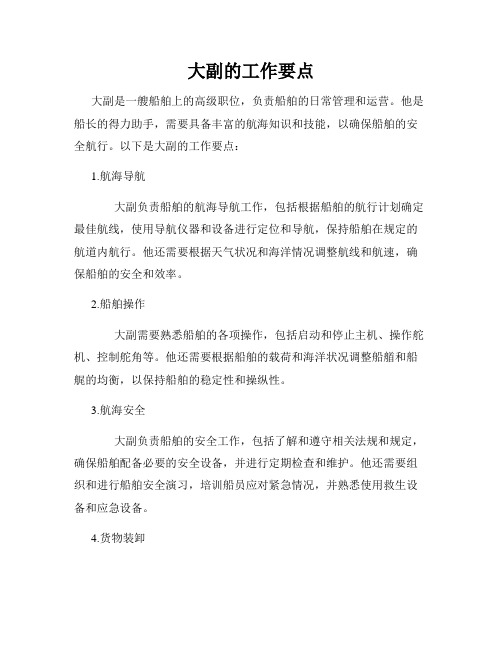 大副的工作要点

大副是一艘船舶上的高级职位，负责船舶的日常管理和运营。他是船长的得力助手，需要具备丰富的航海知识和技能，以确保船舶的安全航行。以下是大副的工作要点：

1.航海导航

大副负责船舶的航海导航工作，包括根据船舶的航行计划确定最佳航线，使用导航仪器和设备进行定位和导航，保持船舶在规定的航道内航行。他还需要根据天气状况和海洋情况调整航线和航速，确保船舶的安全和效率。

2.船舶操作

大副需要熟悉船舶的各项操作，包括启动和停止主机、操作舵机、控制舵角等。他还需要根据船舶的载荷和海洋状况调整船艏和船艉的均衡，以保持船舶的稳定性和操纵性。

3.航海安全

大副负责船舶的安全工作，包括了解和遵守相关法规和规定，确保船舶配备必要的安全设备，并进行定期检查和维护。他还需要组织和进行船舶安全演习，培训船员应对紧急情况，并熟悉使用救生设备和应急设备。

4.货物装卸